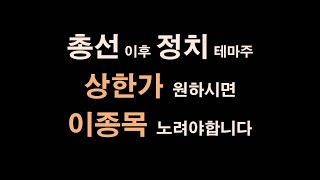 총선 이후 정치 테마주
상한가 원하시면
이종목 노려야합니다